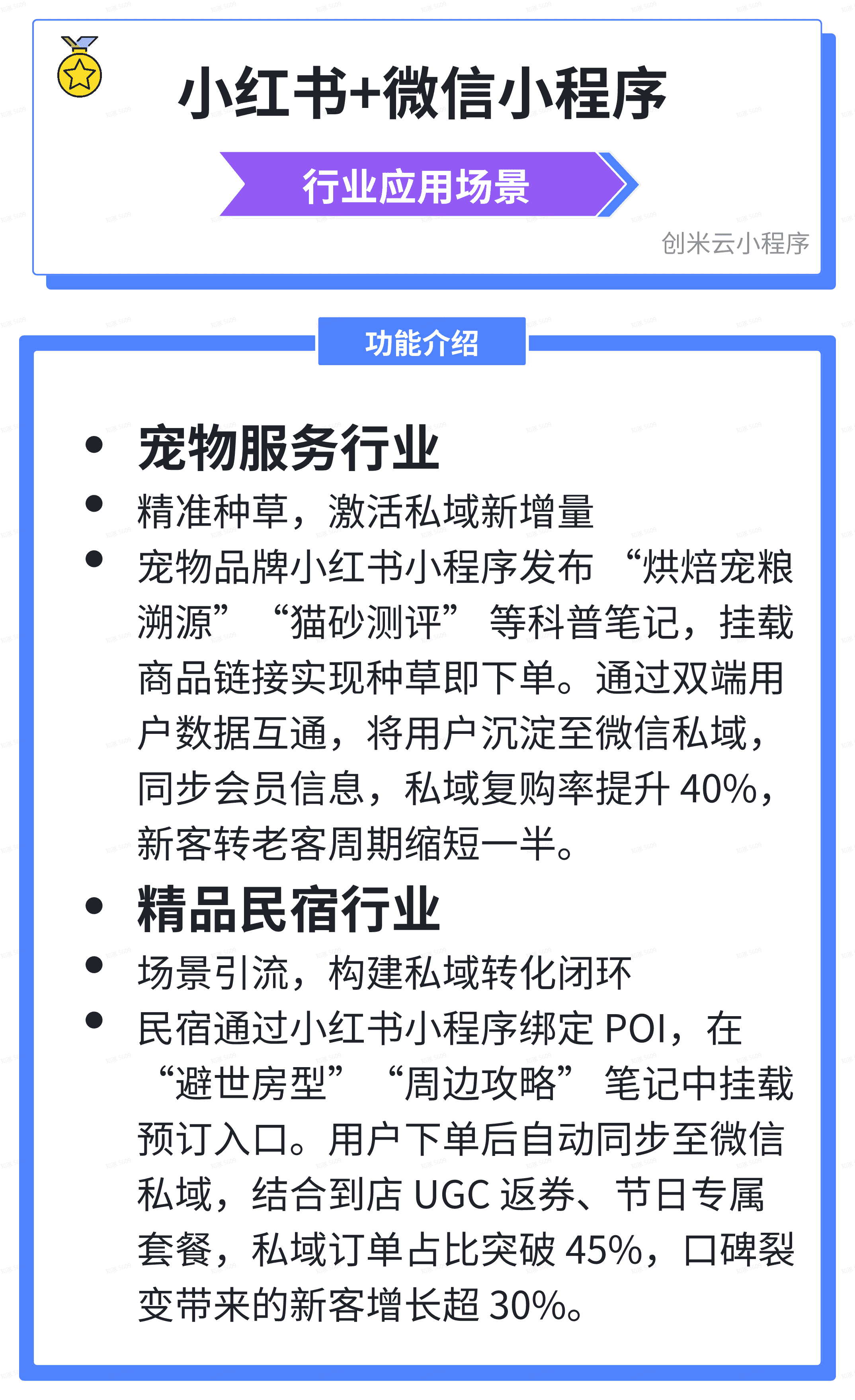 小红书+微信小程序

行业应用场景

创米云小程序

功能介绍

• 宠物服务行业

• 精准种草，激活私域新增量

• 宠物品牌小红书小程序发布“烘焙宠粮溯源”“猫砂测评”等科普笔记，挂载商品链接实现种草即下单。通过双端用户数据互通，将用户沉淀至微信私域，同步会员信息，私域复购率提升40%，新客转老客周期缩短一半。

• 精品民宿行业

• 场景引流，构建私域转化闭环

• 民宿通过小红书小程序绑定POI，在“避世房型”“周边攻略”笔记中挂载预订入口。用户下单后自动同步至微信私域，结合到店UGC返券、节日专属套餐，私域订单占比突破45%，口碑裂变带来的新客增长超30%。